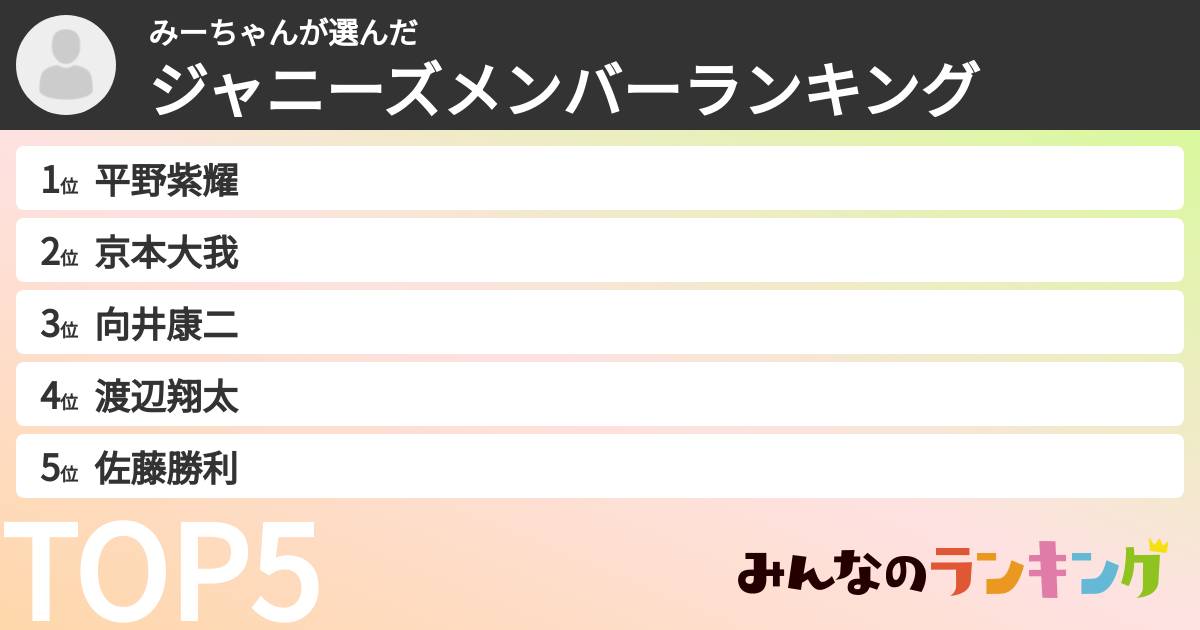 みーちゃんが選んだ
ジャニーズメンバーランキング

1位 平野紫耀
2位 京本大我
3位 向井康二
4位 渡辺翔太
5位 佐藤勝利

TOP5

みんなのランキング